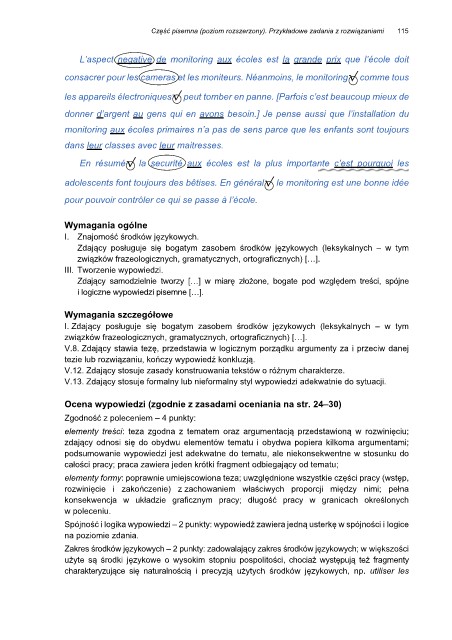 Część pisemna (poziom rozszerzony). Przykładowe zadania z rozwiązaniami 115

L'aspect negative de monitoring aux écoles est la grande prix que l'école doit consacrer pour les cameras et les moniteurs. Néanmoins, le monitoring comme tous les appareils électroniques peut tomber en panne. [Parfois c'est beaucoup mieux de donner d'argent au gens qui en ayons besoin.] Je pense aussi que l'installation du monitoring aux écoles primaires n'a pas de sens parce que les enfants sont toujours dans leur classes avec leur maitresses.

En résumé la securité aux écoles est la plus importante c'est pourquoi les adolescents font toujours des bêtises. En général le monitoring est une bonne idée pour pouvoir contrôler ce qui se passe à l'école.

Wymagania ogólne
I. Znajomość środków językowych.
Zdający posługuje się bogatym zasobem środków językowych (leksykalnych – w tym związków frazeologicznych, gramatycznych, ortograficznych) […].
III. Tworzenie wypowiedzi.
Zdający samodzielnie tworzy […] w miarę złożone, bogate pod względem treści, spójne i logiczne wypowiedzi pisemne […].

Wymagania szczegółowe
I. Zdający posługuje się bogatym zasobem środków językowych (leksykalnych – w tym związków frazeologicznych, gramatycznych, ortograficznych) […].
V.8. Zdający stawia tezę, przedstawia w logicznym porządku argumenty za i przeciw danej tezie lub rozwiązaniu, kończy wypowiedź konkluzją.
V.12. Zdający stosuje zasady konstruowania tekstów o różnym charakterze.
V.13. Zdający stosuje formalny lub nieformalny styl wypowiedzi adekwatnie do sytuacji.

Ocena wypowiedzi (zgodnie z zasadami oceniania na str. 24–30)
Zgodność z poleceniem – 4 punkty:
elementy treści: teza zgodna z tematem oraz argumentacją przedstawioną w rozwinięciu; zdający odnosi się do obydwu elementów tematu i obydwa popiera kilkoma argumentami; podsumowanie wypowiedzi jest adekwatne do tematu, ale niekonsekwentne w stosunku do całości pracy; praca zawiera jeden krótki fragment odbiegający od tematu;
elementy formy: poprawnie umiejscowiona teza; uwzględnione wszystkie części pracy (wstęp, rozwinięcie i zakończenie) z zachowaniem właściwych proporcji między nimi; pełna konsekwencja w układzie graficznym pracy; długość pracy w granicach określonych w poleceniu.
Spójność i logika wypowiedzi – 2 punkty: wypowiedź zawiera jedną usterkę w spójności i logice na poziomie zdania.
Zakres środków językowych – 2 punkty: zadowalający zakres środków językowych; w większości użyte są środki językowe o wysokim stopniu pospolitości, chociaż występują też fragmenty charakteryzujące się naturalnością i precyzją użytych środków językowych, np. utiliser les